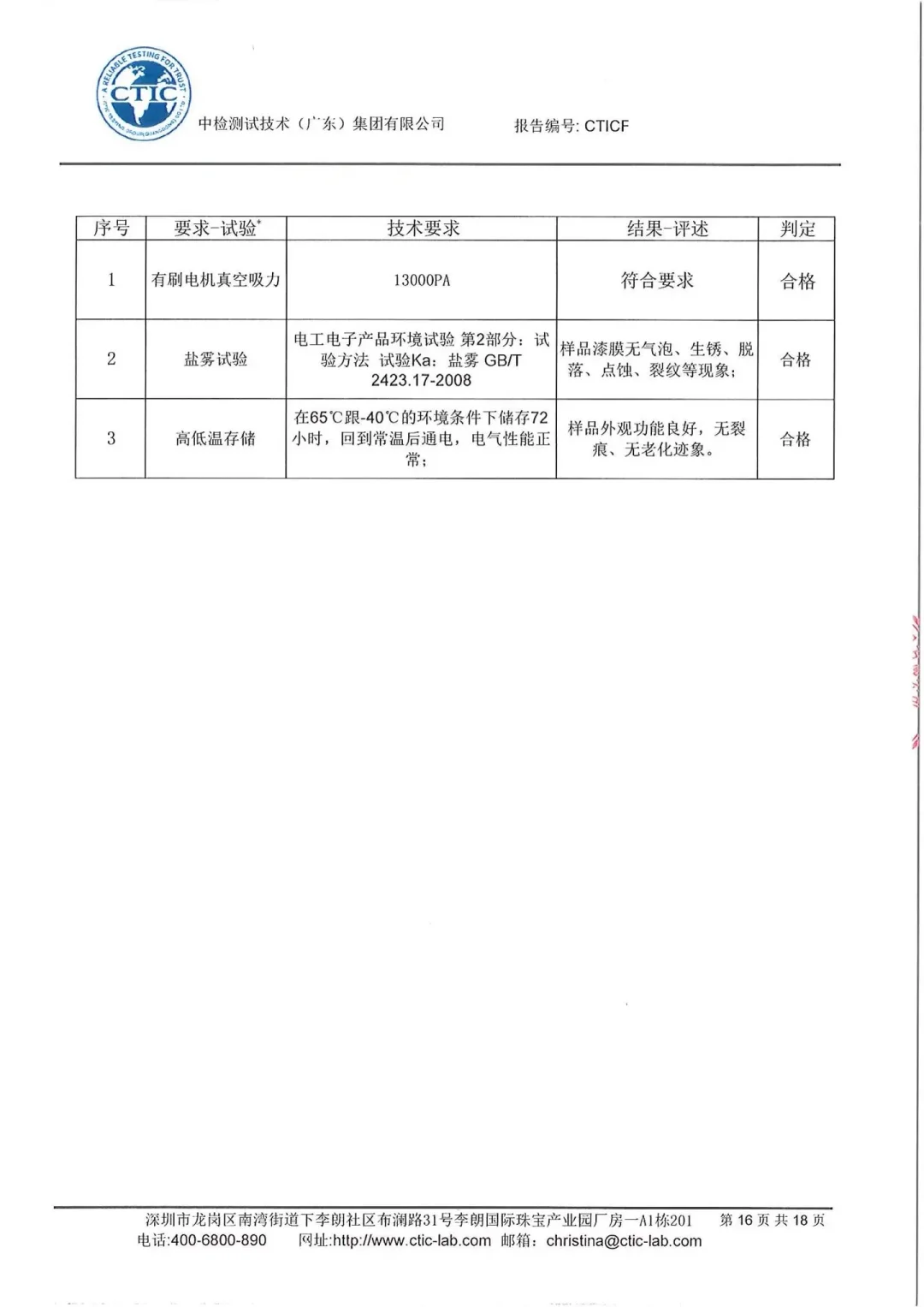 A RELIABLE TESTING FOR TRUST
CTIC

中检测试技术（广东）集团有限公司　　报告编号: CTICF

| 序号 | 要求-试验* | 技术要求 | 结果-评述 | 判定 |
|---|---|---|---|---|
| 1 | 有刷电机真空吸力 | 13000PA | 符合要求 | 合格 |
| 2 | 盐雾试验 | 电工电子产品环境试验 第2部分：试验方法 试验Ka：盐雾 GB/T 2423.17-2008 | 样品漆膜无气泡、生锈、脱落、点蚀、裂纹等现象； | 合格 |
| 3 | 高低温存储 | 在65℃跟-40℃的环境条件下储存72小时，回到常温后通电，电气性能正常； | 样品外观功能良好，无裂痕、无老化迹象。 | 合格 |

深圳市龙岗区南湾街道下李朗社区布澜路31号李朗国际珠宝产业园厂房一A1栋201　第 16 页 共 18 页
电话:400-6800-890　网址:http://www.ctic-lab.com　邮箱：christina@ctic-lab.com